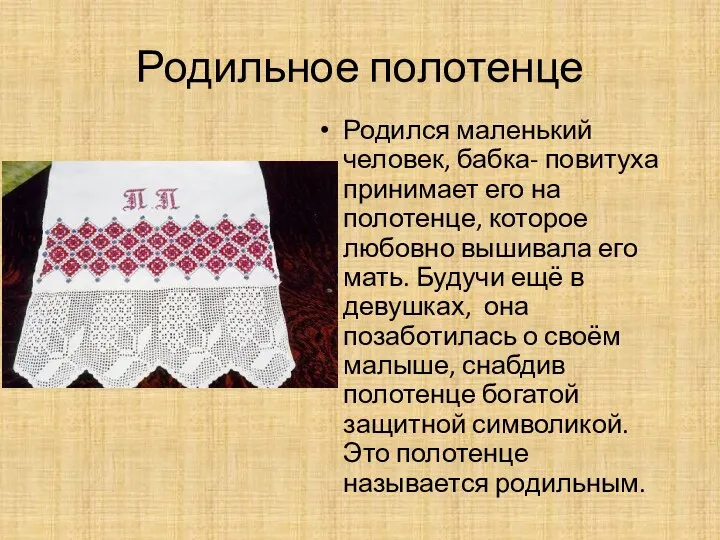 Родильное полотенце

П.П

• Родился маленький человек, бабка- повитуха принимает его на полотенце, которое любовно вышивала его мать. Будучи ещё в девушках,  она позаботилась о своём малыше, снабдив полотенце богатой защитной символикой. Это полотенце называется родильным.